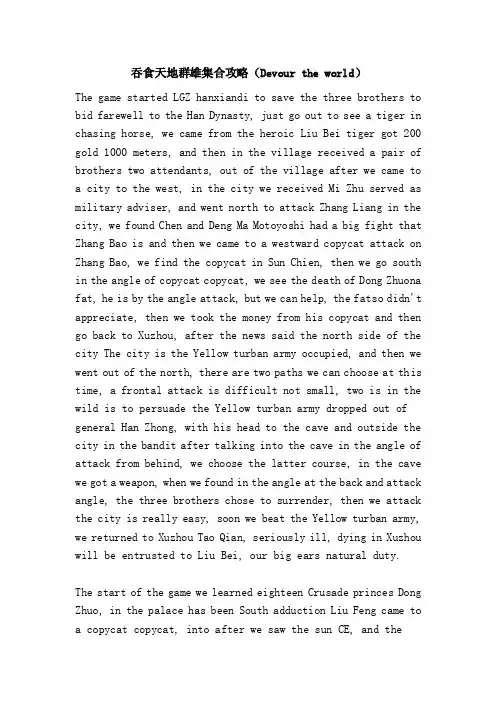 吞食天地群雄集合攻略（Devour the world）

The game started LGZ hanxiandi to save the three brothers to bid farewell to the Han Dynasty, just go out to see a tiger in chasing horse, we came from the heroic Liu Bei tiger got 200 gold 1000 meters, and then in the village received a pair of brothers two attendants, out of the village after we came to a city to the west, in the city we received Mi Zhu served as military adviser, and went north to attack Zhang Liang in the city, we found Chen and Deng Ma Motoyoshi had a big fight that Zhang Bao is and then we came to a westward copycat attack on Zhang Bao, we find the copycat in Sun Chien, then we go south in the angle of copycat copycat, we see the death of Dong Zhuona fat, he is by the angle attack, but we can help, the fatso didn't appreciate, then we took the money from his copycat and then go back to Xuzhou, after the news said the north side of the city The city is the Yellow turban army occupied, and then we went out of the north, there are two paths we can choose at this time, a frontal attack is difficult not small, two is in the wild is to persuade the Yellow turban army dropped out of general Han Zhong, with his head to the cave and outside the city in the bandit after talking into the cave in the angle of attack from behind, we choose the latter course, in the cave we got a weapon, when we found in the angle at the back and attack angle, the three brothers chose to surrender, then we attack the city is really easy, soon we beat the Yellow turban army, we returned to Xuzhou Tao Qian, seriously ill, dying in Xuzhou will be entrusted to Liu Bei, our big ears natural duty.

The start of the game we learned eighteen Crusade princes Dong Zhuo, in the palace has been South adduction Liu Feng came to a copycat copycat, into after we saw the sun CE, and the